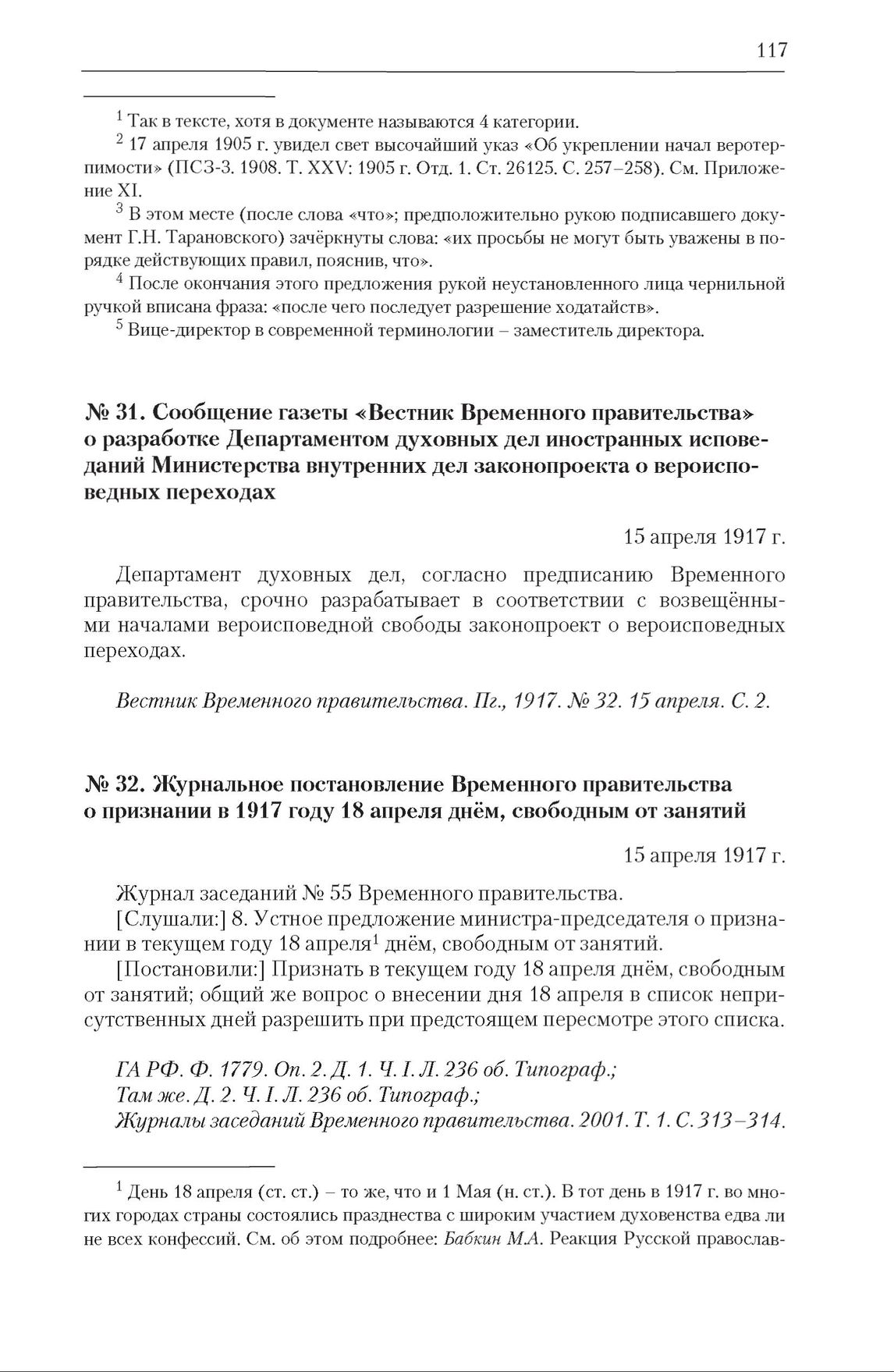 117

$^1$ Так в тексте, хотя в документе называются 4 категории.

$^2$ 17 апреля 1905 г. увидел свет высочайший указ «Об укреплении начал веротерпимости» (ПСЗ-3. 1908. Т. XXV: 1905 г. Отд. 1. Ст. 26125. С. 257–258). См. Приложение XI.

$^3$ В этом месте (после слова «что»; предположительно рукою подписавшего документ Г.Н. Тарановского) зачёркнуты слова: «их просьбы не могут быть уважены в порядке действующих правил, пояснив, что».

$^4$ После окончания этого предложения рукой неустановленного лица чернильной ручкой вписана фраза: «после чего последует разрешение ходатайств».

$^5$ Вице-директор в современной терминологии – заместитель директора.

№ 31. Сообщение газеты «Вестник Временного правительства» о разработке Департаментом духовных дел иностранных исповеданий Министерства внутренних дел законопроекта о вероисповедных переходах

15 апреля 1917 г.

Департамент духовных дел, согласно предписанию Временного правительства, срочно разрабатывает в соответствии с возвещёнными началами вероисповедной свободы законопроект о вероисповедных переходах.

Вестник Временного правительства. Пг., 1917. № 32. 15 апреля. С. 2.

№ 32. Журнальное постановление Временного правительства о признании в 1917 году 18 апреля днём, свободным от занятий

15 апреля 1917 г.

Журнал заседаний № 55 Временного правительства.

[Слушали:] 8. Устное предложение министра-председателя о признании в текущем году 18 апреля$^1$ днём, свободным от занятий.

[Постановили:] Признать в текущем году 18 апреля днём, свободным от занятий; общий же вопрос о внесении дня 18 апреля в список неприсутственных дней разрешить при предстоящем пересмотре этого списка.

ГА РФ. Ф. 1779. Оп. 2. Д. 1. Ч. I. Л. 236 об. Типограф.;
Там же. Д. 2. Ч. I. Л. 236 об. Типограф.;
Журналы заседаний Временного правительства. 2001. Т. 1. С. 313–314.

$^1$ День 18 апреля (ст. ст.) – то же, что и 1 Мая (н. ст.). В тот день в 1917 г. во многих городах страны состоялись празднества с широким участием духовенства едва ли не всех конфессий. См. об этом подробнее: Бабкин М.А. Реакция Русской православ-